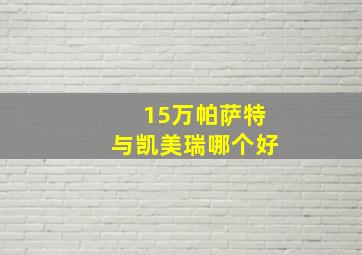 15万帕萨特
与凯美瑞哪个好